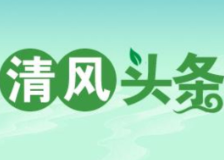 清风头条